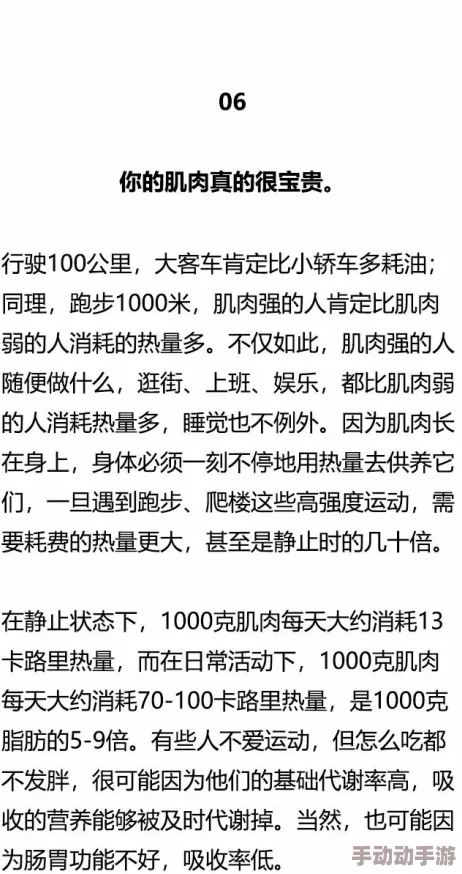 06

你的肌肉真的很宝贵。

行驶100公里，大客车肯定比小轿车多耗油；同理，跑步1000米，肌肉强的人肯定比肌肉弱的人消耗的热量多。不仅如此，肌肉强的人随便做什么，逛街、上班、娱乐，都比肌肉弱的人消耗热量多，睡觉也不例外。因为肌肉长在身上，身体必须一刻不停地用热量去供养它们，一旦遇到跑步、爬楼这些高强度运动，需要耗费的热量更大，甚至是静止时的几十倍。

在静止状态下，1000克肌肉每天大约消耗13卡路里热量，而在日常活动下，1000克肌肉每天大约消耗70-100卡路里热量，是1000克脂肪的5-9倍。有些人不爱运动，但怎么吃都不发胖，很可能因为他们的基础代谢率高，吸收的营养能够被及时代谢掉。当然，也可能因为肠胃功能不好，吸收率低。

手动动手游